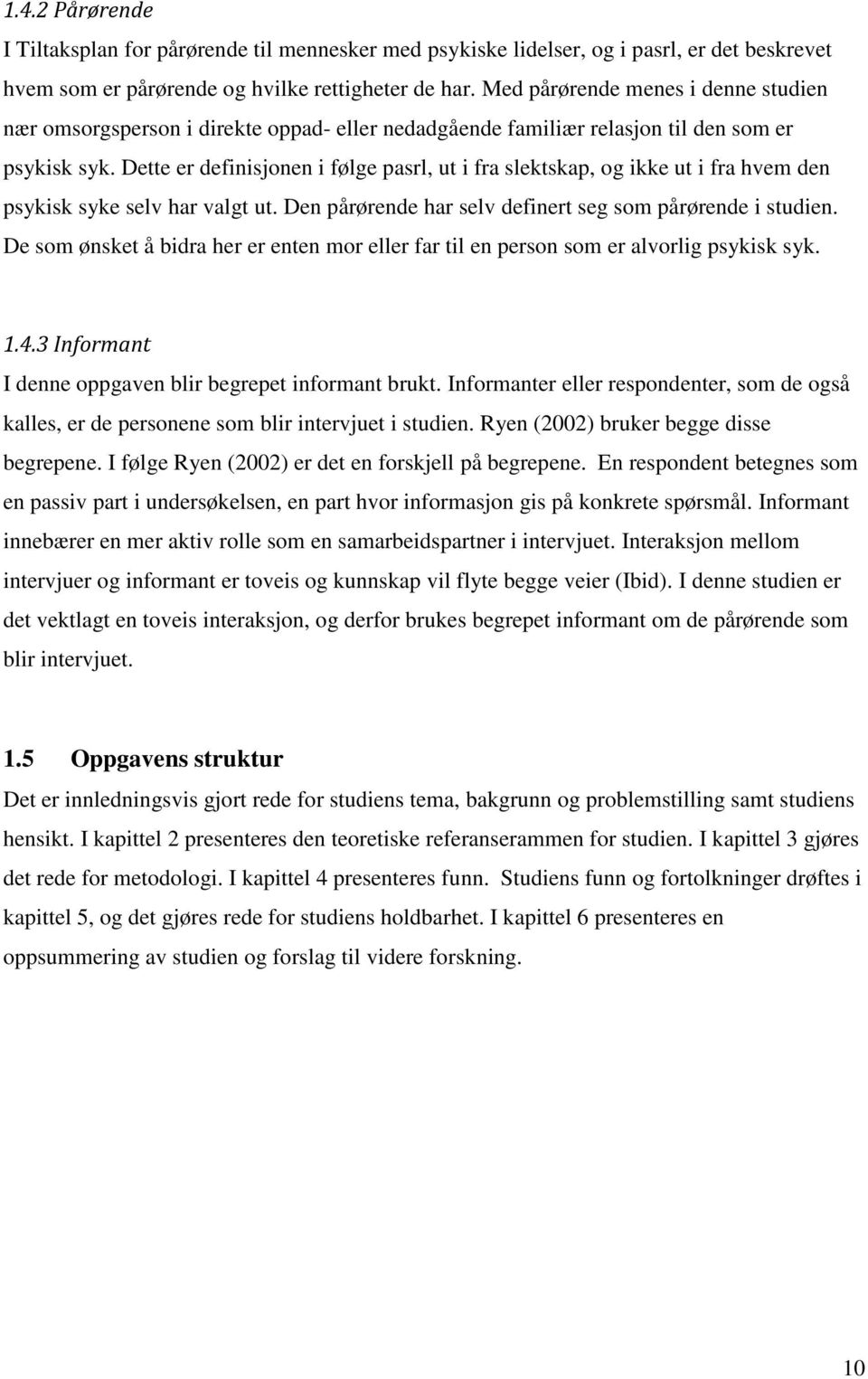 1.4.2 Pårørende

I Tiltaksplan for pårørende til mennesker med psykiske lidelser, og i pasrl, er det beskrevet hvem som er pårørende og hvilke rettigheter de har. Med pårørende menes i denne studien nær omsorgsperson i direkte oppad- eller nedadgående familiær relasjon til den som er psykisk syk. Dette er definisjonen i følge pasrl, ut i fra slektskap, og ikke ut i fra hvem den psykisk syke selv har valgt ut. Den pårørende har selv definert seg som pårørende i studien. De som ønsket å bidra her er enten mor eller far til en person som er alvorlig psykisk syk.

1.4.3 Informant

I denne oppgaven blir begrepet informant brukt. Informanter eller respondenter, som de også kalles, er de personene som blir intervjuet i studien. Ryen (2002) bruker begge disse begrepene. I følge Ryen (2002) er det en forskjell på begrepene. En respondent betegnes som en passiv part i undersøkelsen, en part hvor informasjon gis på konkrete spørsmål. Informant innebærer en mer aktiv rolle som en samarbeidspartner i intervjuet. Interaksjon mellom intervjuer og informant er toveis og kunnskap vil flyte begge veier (Ibid). I denne studien er det vektlagt en toveis interaksjon, og derfor brukes begrepet informant om de pårørende som blir intervjuet.

1.5 Oppgavens struktur

Det er innledningsvis gjort rede for studiens tema, bakgrunn og problemstilling samt studiens hensikt. I kapittel 2 presenteres den teoretiske referanserammen for studien. I kapittel 3 gjøres det rede for metodologi. I kapittel 4 presenteres funn. Studiens funn og fortolkninger drøftes i kapittel 5, og det gjøres rede for studiens holdbarhet. I kapittel 6 presenteres en oppsummering av studien og forslag til videre forskning.

10